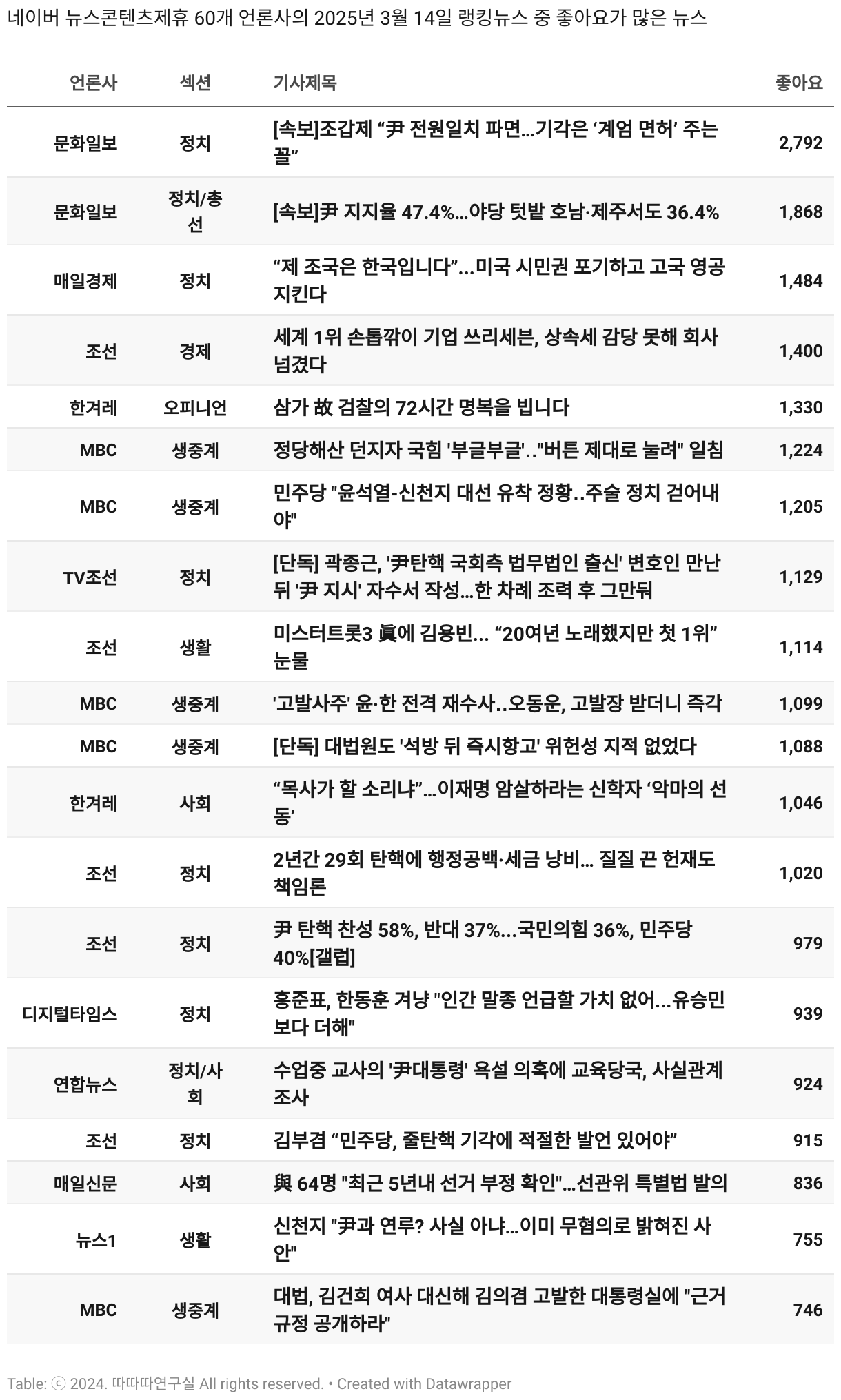 네이버 뉴스콘텐츠제휴 60개 언론사의 2025년 3월 14일 랭킹뉴스 중 좋아요가 많은 뉴스

| 언론사 | 섹션 | 기사제목 | 좋아요 |
|---|---|---|---|
| 문화일보 | 정치 | [속보]조갑제 “尹 전원일치 파면…기각은 ‘계엄 면허’ 주는 꼴” | 2,792 |
| 문화일보 | 정치/총선 | [속보]尹 지지율 47.4%…야당 텃밭 호남·제주서도 36.4% | 1,868 |
| 매일경제 | 정치 | “제 조국은 한국입니다”…미국 시민권 포기하고 고국 영공 지킨다 | 1,484 |
| 조선 | 경제 | 세계 1위 손톱깎이 기업 쓰리세븐, 상속세 감당 못해 회사 넘겼다 | 1,400 |
| 한겨레 | 오피니언 | 삼가 故 검찰의 72시간 명복을 빕니다 | 1,330 |
| MBC | 생중계 | 정당해산 던지자 국힘 '부글부글'.."버튼 제대로 눌려" 일침 | 1,224 |
| MBC | 생중계 | 민주당 "윤석열-신천지 대선 유착 정황..주술 정치 걷어내야" | 1,205 |
| TV조선 | 정치 | [단독] 곽종근, '尹탄핵 국회측 법무법인 출신' 변호인 만난 뒤 '尹 지시' 자수서 작성…한 차례 조력 후 그만둬 | 1,129 |
| 조선 | 생활 | 미스터트롯3 眞에 김용빈… “20여년 노래했지만 첫 1위” 눈물 | 1,114 |
| MBC | 생중계 | '고발사주' 윤·한 전격 재수사..오동운, 고발장 받더니 즉각 | 1,099 |
| MBC | 생중계 | [단독] 대법원도 '석방 뒤 즉시항고' 위헌성 지적 없었다 | 1,088 |
| 한겨레 | 사회 | “목사가 할 소리냐”…이재명 암살하라는 신학자 ‘악마의 선동’ | 1,046 |
| 조선 | 정치 | 2년간 29회 탄핵에 행정공백·세금 낭비… 질질 끈 헌재도 책임론 | 1,020 |
| 조선 | 정치 | 尹 탄핵 찬성 58%, 반대 37%…국민의힘 36%, 민주당 40%[갤럽] | 979 |
| 디지털타임스 | 정치 | 홍준표, 한동훈 겨냥 "인간 말종 언급할 가치 없어…유승민보다 더해" | 939 |
| 연합뉴스 | 정치/사회 | 수업중 교사의 '尹대통령' 욕설 의혹에 교육당국, 사실관계 조사 | 924 |
| 조선 | 정치 | 김부겸 “민주당, 줄탄핵 기각에 적절한 발언 있어야” | 915 |
| 매일신문 | 사회 | 與 64명 "최근 5년내 선거 부정 확인"…선관위 특별법 발의 | 836 |
| 뉴스1 | 생활 | 신천지 "尹과 연루? 사실 아냐…이미 무혐의로 밝혀진 사안" | 755 |
| MBC | 생중계 | 대법, 김건희 여사 대신해 김의겸 고발한 대통령실에 "근거 규정 공개하라" | 746 |

Table: ⓒ 2024. 따따따연구실 All rights reserved. • Created with Datawrapper